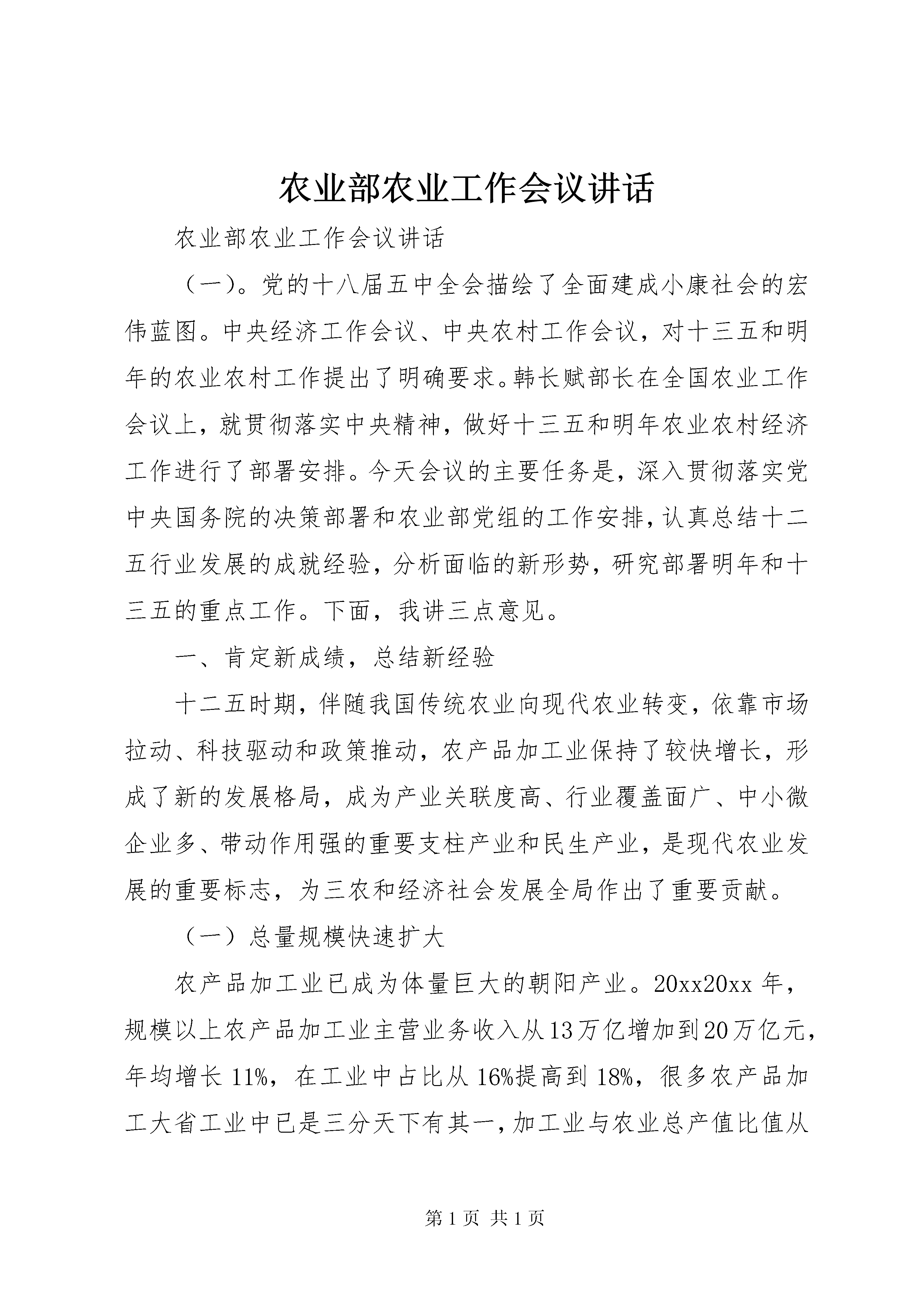 农业部农业工作会议讲话

农业部农业工作会议讲话

（一）。党的十八届五中全会描绘了全面建成小康社会的宏伟蓝图。中央经济工作会议、中央农村工作会议，对十三五和明年的农业农村工作提出了明确要求。韩长赋部长在全国农业工作会议上，就贯彻落实中央精神，做好十三五和明年农业农村经济工作进行了部署安排。今天会议的主要任务是，深入贯彻落实党中央国务院的决策部署和农业部党组的工作安排，认真总结十二五行业发展的成就经验，分析面临的新形势，研究部署明年和十三五的重点工作。下面，我讲三点意见。

一、肯定新成绩，总结新经验

十二五时期，伴随我国传统农业向现代农业转变，依靠市场拉动、科技驱动和政策推动，农产品加工业保持了较快增长，形成了新的发展格局，成为产业关联度高、行业覆盖面广、中小微企业多、带动作用强的重要支柱产业和民生产业，是现代农业发展的重要标志，为三农和经济社会发展全局作出了重要贡献。

（一）总量规模快速扩大

农产品加工业已成为体量巨大的朝阳产业。20xx20xx 年，规模以上农产品加工业主营业务收入从13万亿增加到20万亿元，年均增长 11%，在工业中占比从 16%提高到 18%，很多农产品加工大省工业中已是三分天下有其一，加工业与农业总产值比值从

第 1 页 共 1 页